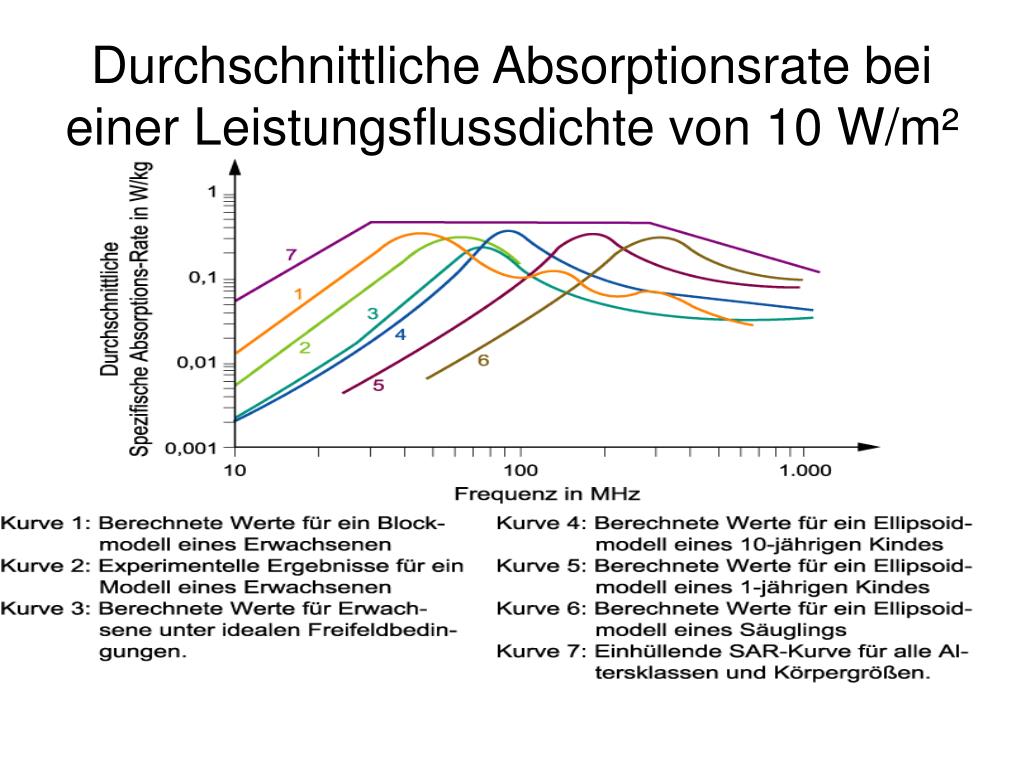 Durchschnittliche Absorptionsrate bei einer Leistungsflussdichte von 10 W/m²

Durchschnittliche Spezifische Absorptions-Rate in W/kg

1

0,1

0,01

0,001

7

1

2

3

4

5

6

10

100

1.000

Frequenz in MHz

Kurve 1: Berechnete Werte für ein Blockmodell eines Erwachsenen
Kurve 2: Experimentelle Ergebnisse für ein Modell eines Erwachsenen
Kurve 3: Berechnete Werte für Erwachsene unter idealen Freifeldbedingungen.

Kurve 4: Berechnete Werte für ein Ellipsoidmodell eines 10-jährigen Kindes
Kurve 5: Berechnete Werte für ein Ellipsoidmodell eines 1-jährigen Kindes
Kurve 6: Berechnete Werte für ein Ellipsoidmodell eines Säuglings
Kurve 7: Einhüllende SAR-Kurve für alle Altersklassen und Körpergrößen.